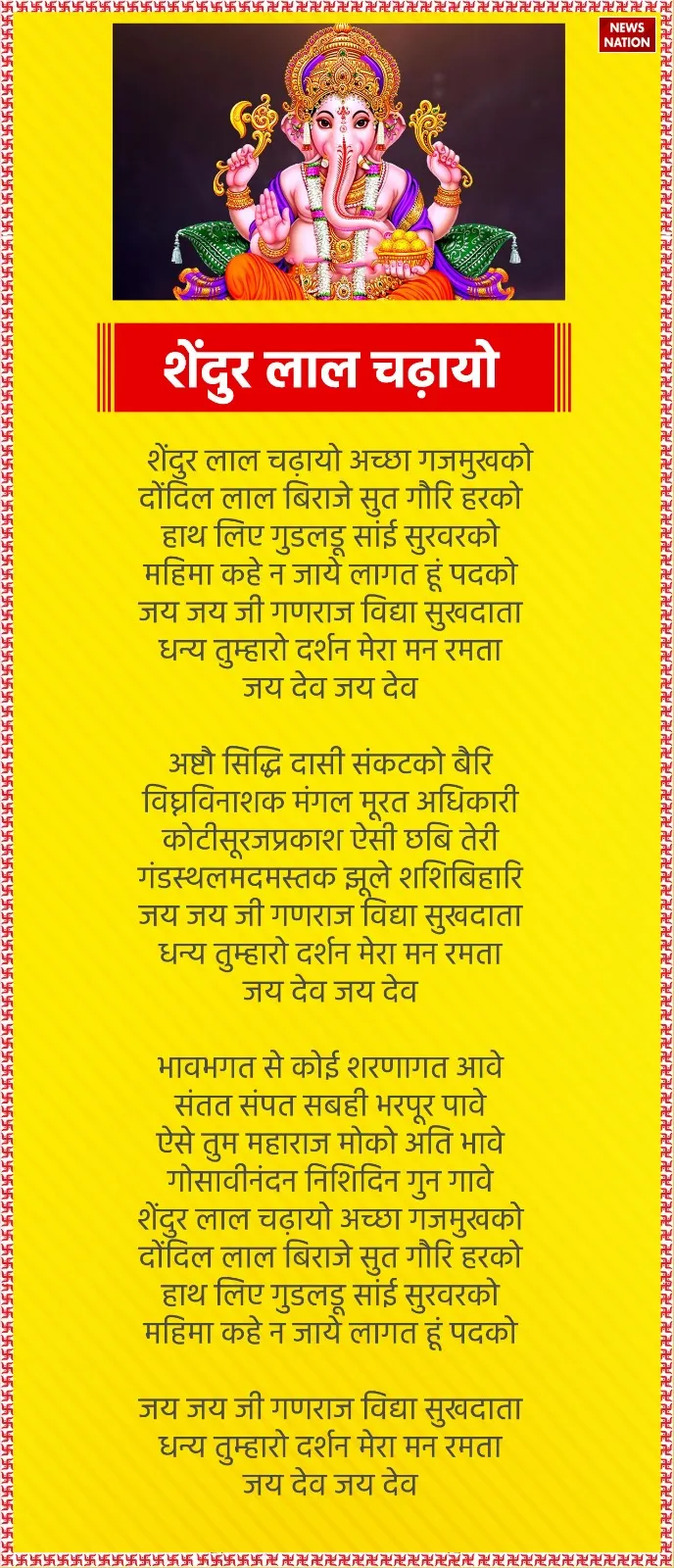 NEWS NATION

शेंदुर लाल चढ़ायो

शेंदुर लाल चढ़ायो अच्छा गजमुखको
दोंदिल लाल बिराजे सुत गौरि हरको
हाथ लिए गुडलड्डू सांई सुरवरको
महिमा कहे न जाये लागत हूं पदको
जय जय जी गणराज विद्या सुखदाता
धन्य तुम्हारो दर्शन मेरा मन रमता
जय देव जय देव

अष्टौ सिद्धि दासी संकटको बैरि
विघ्नविनाशक मंगल मूरत अधिकारी
कोटीसूरजप्रकाश ऐसी छबि तेरी
गंडस्थलमदमस्तक झूले शशिबिहारि
जय जय जी गणराज विद्या सुखदाता
धन्य तुम्हारो दर्शन मेरा मन रमता
जय देव जय देव

भावभगत से कोई शरणागत आवे
संतत संपत सबही भरपूर पावे
ऐसे तुम महाराज मोको अति भावे
गोसावीनंदन निशिदिन गुन गावे
शेंदुर लाल चढ़ायो अच्छा गजमुखको
दोंदिल लाल बिराजे सुत गौरि हरको
हाथ लिए गुडलड्डू सांई सुरवरको
महिमा कहे न जाये लागत हूं पदको

जय जय जी गणराज विद्या सुखदाता
धन्य तुम्हारो दर्शन मेरा मन रमता
जय देव जय देव